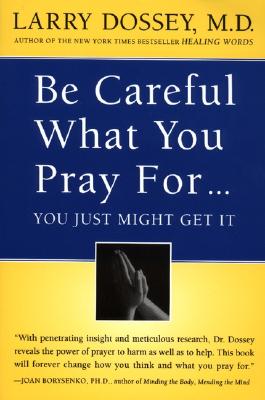 LARRY DOSSEY, M.D.
AUTHOR OF THE NEW YORK TIMES BESTSELLER HEALING WORDS

Be Careful What You Pray For...

YOU JUST MIGHT GET IT

"With penetrating insight and meticulous research, Dr. Dossey reveals the power of prayer to harm as well as to help. This book will forever change how you think and what you pray for."
—JOAN BORYSENKO, PH.D., author of Minding the Body, Mending the Mind